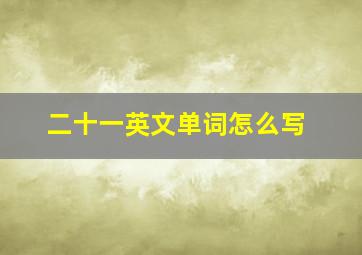 二十一英文单词怎么写